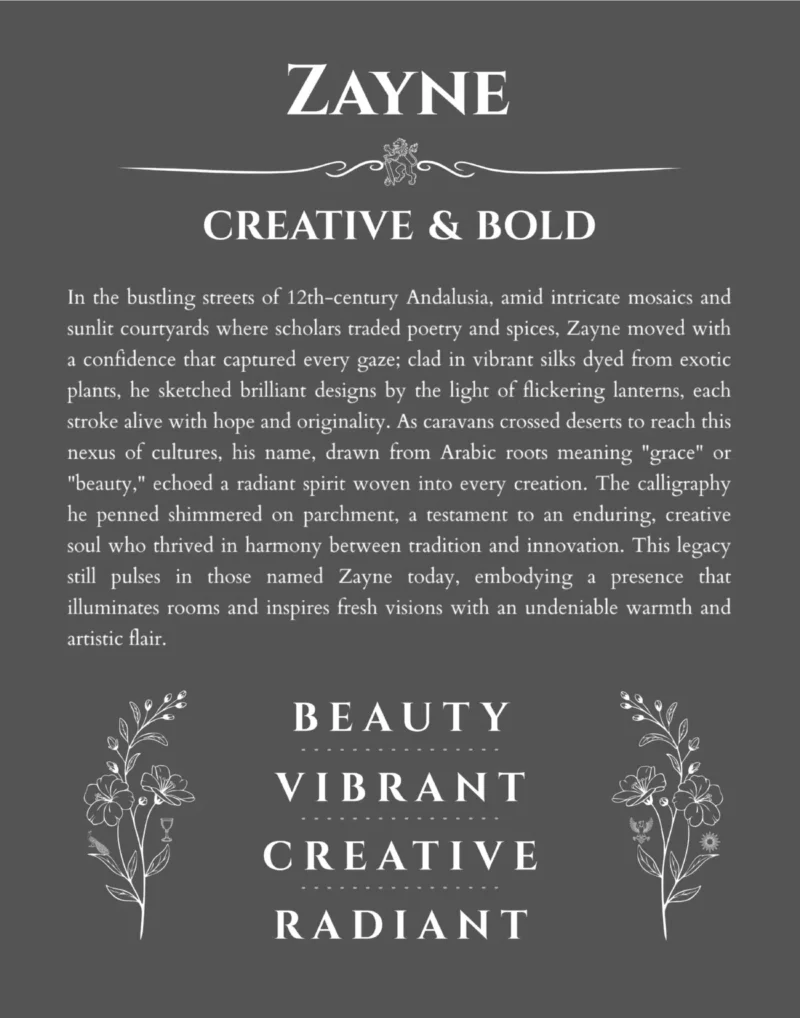 ZAYNE

CREATIVE & BOLD

In the bustling streets of 12th-century Andalusia, amid intricate mosaics and sunlit courtyards where scholars traded poetry and spices, Zayne moved with a confidence that captured every gaze; clad in vibrant silks dyed from exotic plants, he sketched brilliant designs by the light of flickering lanterns, each stroke alive with hope and originality. As caravans crossed deserts to reach this nexus of cultures, his name, drawn from Arabic roots meaning "grace" or "beauty," echoed a radiant spirit woven into every creation. The calligraphy he penned shimmered on parchment, a testament to an enduring, creative soul who thrived in harmony between tradition and innovation. This legacy still pulses in those named Zayne today, embodying a presence that illuminates rooms and inspires fresh visions with an undeniable warmth and artistic flair.

BEAUTY

VIBRANT

CREATIVE

RADIANT